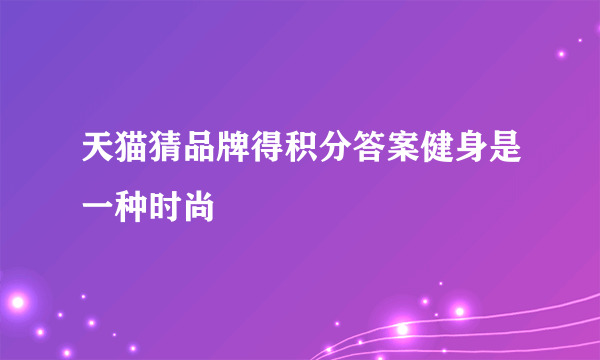 天猫猜品牌得积分答案健身是一种时尚